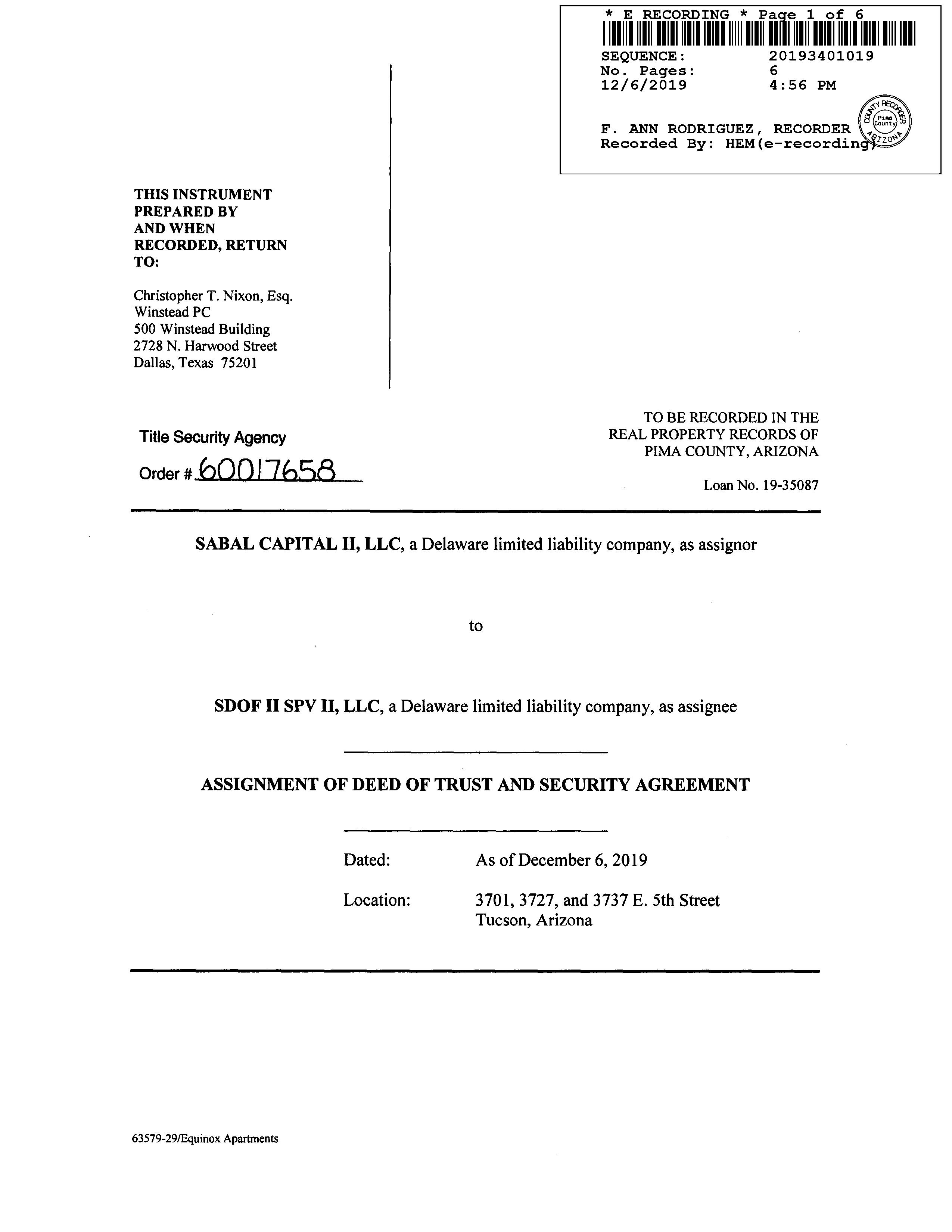 * E RECORDING * Page 1 of 6
SEQUENCE: 20193401019
No. Pages: 6
12/6/2019 4:56 PM

F. ANN RODRIGUEZ, RECORDER
Recorded By: HEM(e-recording)

COUNTY RECORDER Pima County ARIZONA

THIS INSTRUMENT PREPARED BY AND WHEN RECORDED, RETURN TO:

Christopher T. Nixon, Esq.
Winstead PC
500 Winstead Building
2728 N. Harwood Street
Dallas, Texas 75201

Title Security Agency
Order # 60017658

TO BE RECORDED IN THE REAL PROPERTY RECORDS OF PIMA COUNTY, ARIZONA

Loan No. 19-35087

SABAL CAPITAL II, LLC, a Delaware limited liability company, as assignor

to

SDOF II SPV II, LLC, a Delaware limited liability company, as assignee

ASSIGNMENT OF DEED OF TRUST AND SECURITY AGREEMENT

Dated: As of December 6, 2019

Location: 3701, 3727, and 3737 E. 5th Street
Tucson, Arizona

63579-29/Equinox Apartments